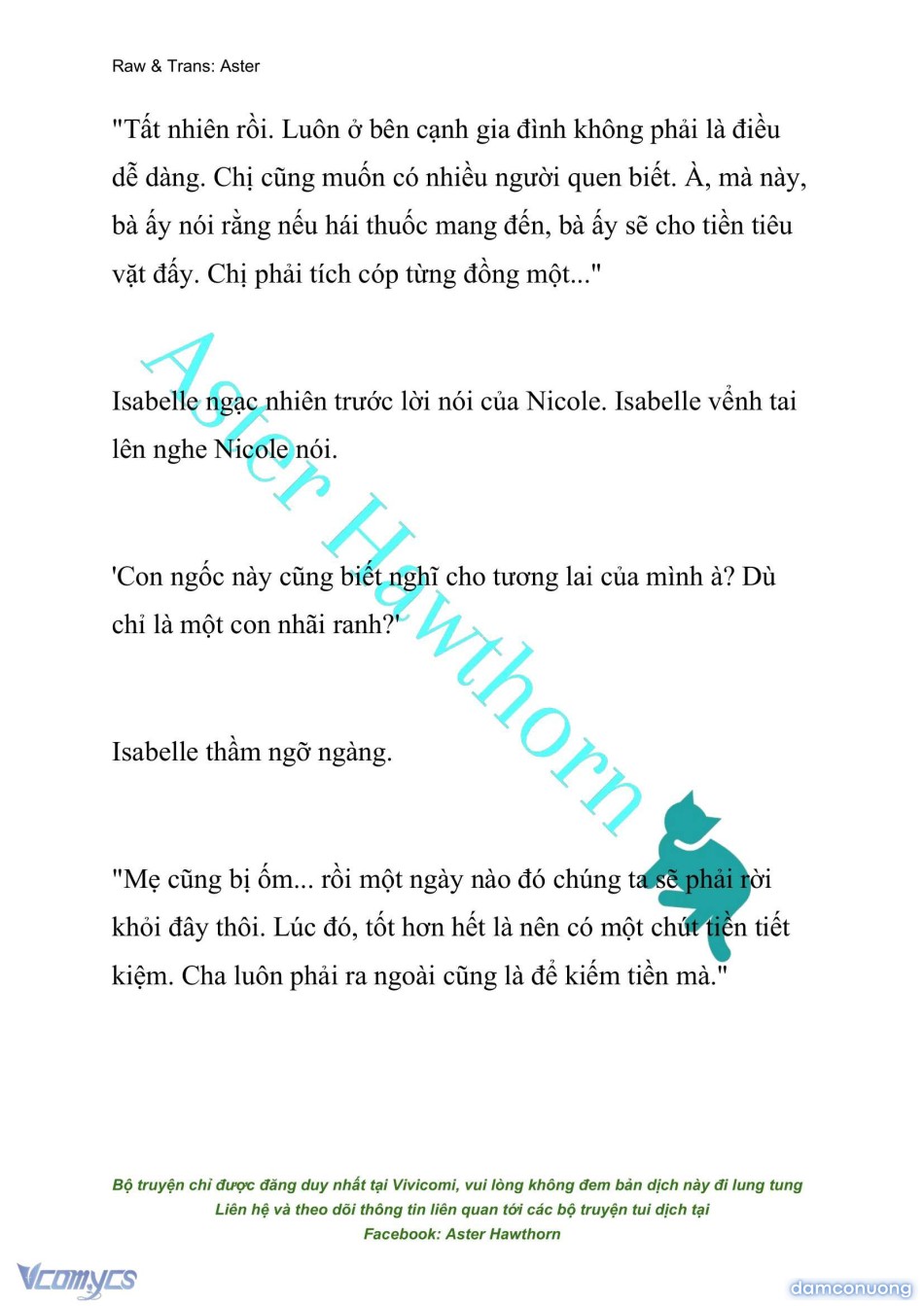 Raw & Trans: Aster

"Tất nhiên rồi. Luôn ở bên cạnh gia đình không phải là điều dễ dàng. Chị cũng muốn có nhiều người quen biết. À, mà này, bà ấy nói rằng nếu hái thuốc mang đến, bà ấy sẽ cho tiền tiêu vặt đấy. Chị phải tích cóp từng đồng một..."

Isabelle ngạc nhiên trước lời nói của Nicole. Isabelle vểnh tai lên nghe Nicole nói.

'Con ngốc này cũng biết nghĩ cho tương lai của mình à? Dù chỉ là một con nhãi ranh?'

Isabelle thầm ngỡ ngàng.

"Mẹ cũng bị ốm... rồi một ngày nào đó chúng ta sẽ phải rời khỏi đây thôi. Lúc đó, tốt hơn hết là nên có một chút tiền tiết kiệm. Cha luôn phải ra ngoài cũng là để kiếm tiền mà."

Aster Hawthorn

Bộ truyện chỉ được đăng duy nhất tại Vivicomi, vui lòng không đem bản dịch này đi lung tung
Liên hệ và theo dõi thông tin liên quan tới các bộ truyện tui dịch tại
Facebook: Aster Hawthorn

Vcomycs

damconuong